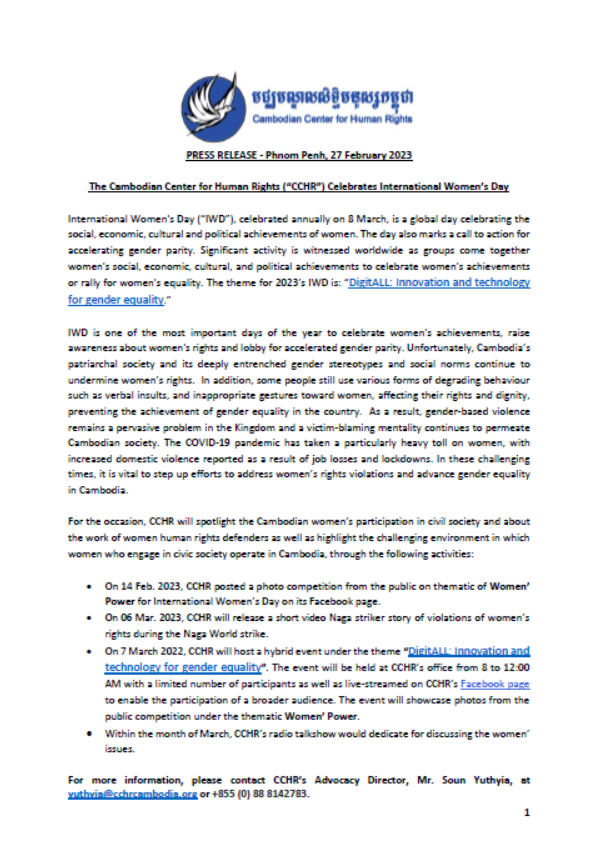 មជ្ឈមណ្ឌលសិទ្ធិមនុស្សកម្ពុជា
Cambodian Center for Human Rights

PRESS RELEASE - Phnom Penh, 27 February 2023

The Cambodian Center for Human Rights ("CCHR") Celebrates International Women's Day

International Women's Day ("IWD"), celebrated annually on 8 March, is a global day celebrating the social, economic, cultural and political achievements of women. The day also marks a call to action for accelerating gender parity. Significant activity is witnessed worldwide as groups come together women's social, economic, cultural, and political achievements to celebrate women's achievements or rally for women's equality. The theme for 2023's IWD is: "DigitALL: Innovation and technology for gender equality."

IWD is one of the most important days of the year to celebrate women's achievements, raise awareness about women's rights and lobby for accelerated gender parity. Unfortunately, Cambodia's patriarchal society and its deeply entrenched gender stereotypes and social norms continue to undermine women's rights. In addition, some people still use various forms of degrading behaviour such as verbal insults, and inappropriate gestures toward women, affecting their rights and dignity, preventing the achievement of gender equality in the country. As a result, gender-based violence remains a pervasive problem in the Kingdom and a victim-blaming mentality continues to permeate Cambodian society. The COVID-19 pandemic has taken a particularly heavy toll on women, with increased domestic violence reported as a result of job losses and lockdowns. In these challenging times, it is vital to step up efforts to address women's rights violations and advance gender equality in Cambodia.

For the occasion, CCHR will spotlight the Cambodian women's participation in civil society and about the work of women human rights defenders as well as highlight the challenging environment in which women who engage in civic society operate in Cambodia, through the following activities:

• On 14 Feb. 2023, CCHR posted a photo competition from the public on thematic of Women' Power for International Women's Day on its Facebook page.
• On 06 Mar. 2023, CCHR will release a short video Naga striker story of violations of women's rights during the Naga World strike.
• On 7 March 2022, CCHR will host a hybrid event under the theme "DigitALL: Innovation and technology for gender equality". The event will be held at CCHR's office from 8 to 12:00 AM with a limited number of participants as well as live-streamed on CCHR's Facebook page to enable the participation of a broader audience. The event will showcase photos from the public competition under the thematic Women' Power.
• Within the month of March, CCHR's radio talkshow would dedicate for discussing the women' issues.

For more information, please contact CCHR's Advocacy Director, Mr. Soun Yuthyia, at yuthyia@cchrcambodia.org or +855 (0) 88 8142783.

1